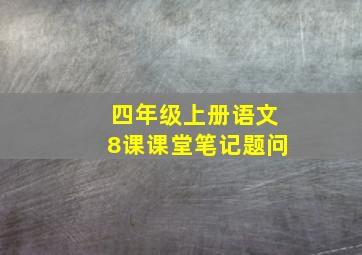 四年级上册语文
8课课堂笔记题问